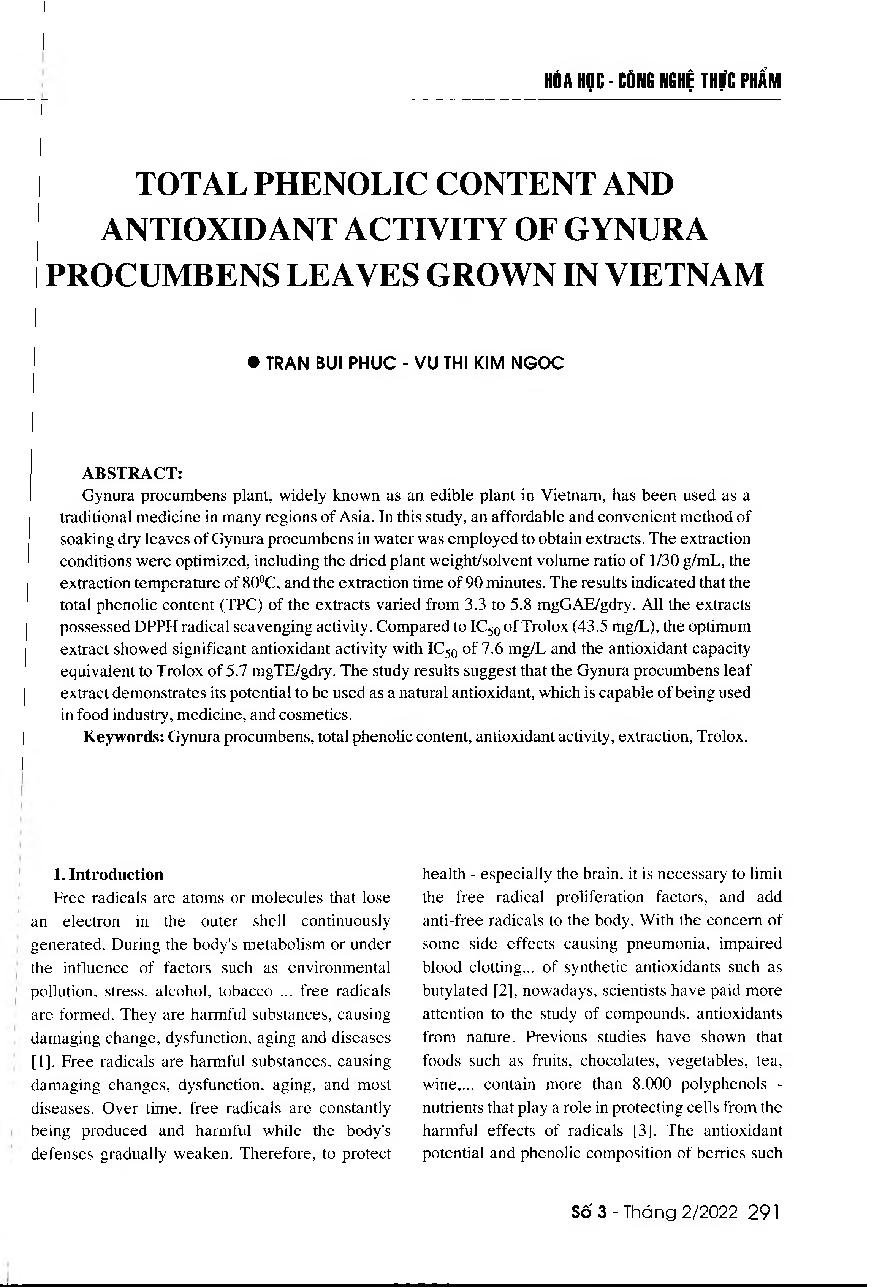 HÓA HỌC - CÔNG NGHỆ THỰC PHẨM

TOTAL PHENOLIC CONTENT AND ANTIOXIDANT ACTIVITY OF GYNURA PROCUMBENS LEAVES GROWN IN VIETNAM

● TRAN BUI PHUC - VU THI KIM NGOC

ABSTRACT:

Gynura procumbens plant, widely known as an edible plant in Vietnam, has been used as a traditional medicine in many regions of Asia. In this study, an affordable and convenient method of soaking dry leaves of Gynura procumbens in water was employed to obtain extracts. The extraction conditions were optimized, including the dried plant weight/solvent volume ratio of 1/30 g/mL, the extraction temperature of $80^0$C, and the extraction time of 90 minutes. The results indicated that the total phenolic content (TPC) of the extracts varied from 3.3 to 5.8 mgGAE/gdry. All the extracts possessed DPPH radical scavenging activity. Compared to $IC_{50}$ of Trolox (43.5 mg/L), the optimum extract showed significant antioxidant activity with $IC_{50}$ of 7.6 mg/L and the antioxidant capacity equivalent to Trolox of 5.7 mgTE/gdry. The study results suggest that the Gynura procumbens leaf extract demonstrates its potential to be used as a natural antioxidant, which is capable of being used in food industry, medicine, and cosmetics.

Keywords: Gynura procumbens, total phenolic content, antioxidant activity, extraction, Trolox.

1. Introduction

Free radicals are atoms or molecules that lose an electron in the outer shell continuously generated. During the body's metabolism or under the influence of factors such as environmental pollution, stress, alcohol, tobacco ... free radicals are formed. They are harmful substances, causing damaging change, dysfunction, aging and diseases [1]. Free radicals are harmful substances, causing damaging changes, dysfunction, aging, and most diseases. Over time, free radicals are constantly being produced and harmful while the body's defenses gradually weaken. Therefore, to protect health - especially the brain, it is necessary to limit the free radical proliferation factors, and add anti-free radicals to the body. With the concern of some side effects causing pneumonia, impaired blood clotting... of synthetic antioxidants such as butylated [2], nowadays, scientists have paid more attention to the study of compounds, antioxidants from nature. Previous studies have shown that foods such as fruits, chocolates, vegetables, tea, wine,... contain more than 8.000 polyphenols - nutrients that play a role in protecting cells from the harmful effects of radicals [3]. The antioxidant potential and phenolic composition of berries such

Số 3 - Tháng 2/2022 291